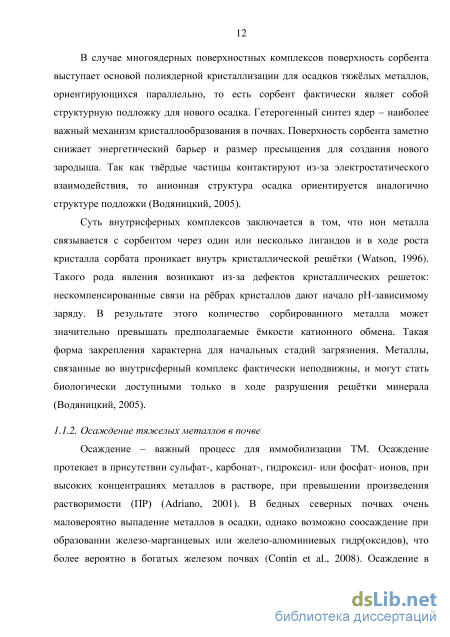 12

В случае многоядерных поверхностных комплексов поверхность сорбента выступает основой полиядерной кристаллизации для осадков тяжёлых металлов, ориентирующихся параллельно, то есть сорбент фактически являет собой структурную подложку для нового осадка. Гетерогенный синтез ядер – наиболее важный механизм кристаллообразования в почвах. Поверхность сорбента заметно снижает энергетический барьер и размер пресыщения для создания нового зародыша. Так как твёрдые частицы контактируют из-за электростатического взаимодействия, то анионная структура осадка ориентируется аналогично структуре подложки (Водяницкий, 2005).

Суть внутрисферных комплексов заключается в том, что ион металла связывается с сорбентом через один или несколько лигандов и в ходе роста кристалла сорбата проникает внутрь кристаллической решётки (Watson, 1996). Такого рода явления возникают из-за дефектов кристаллических решеток: нескомпенсированные связи на рёбрах кристаллов дают начало pH-зависимому заряду. В результате этого количество сорбированного металла может значительно превышать предполагаемые ёмкости катионного обмена. Такая форма закрепления характерна для начальных стадий загрязнения. Металлы, связанные во внутрисферный комплекс фактически неподвижны, и могут стать биологически доступными только в ходе разрушения решётки минерала (Водяницкий, 2005).

1.1.2. Осаждение тяжелых металлов в почве

Осаждение – важный процесс для иммобилизации ТМ. Осаждение протекает в присутствии сульфат-, карбонат-, гидроксил- или фосфат- ионов, при высоких концентрациях металлов в растворе, при превышении произведения растворимости (ПР) (Adriano, 2001). В бедных северных почвах очень маловероятно выпадение металлов в осадки, однако возможно соосаждение при образовании железо-марганцевых или железо-алюминиевых гидр(оксидов), что более вероятно в богатых железом почвах (Contin et al., 2008). Осаждение в

dsLib.net
библиотека диссертаций